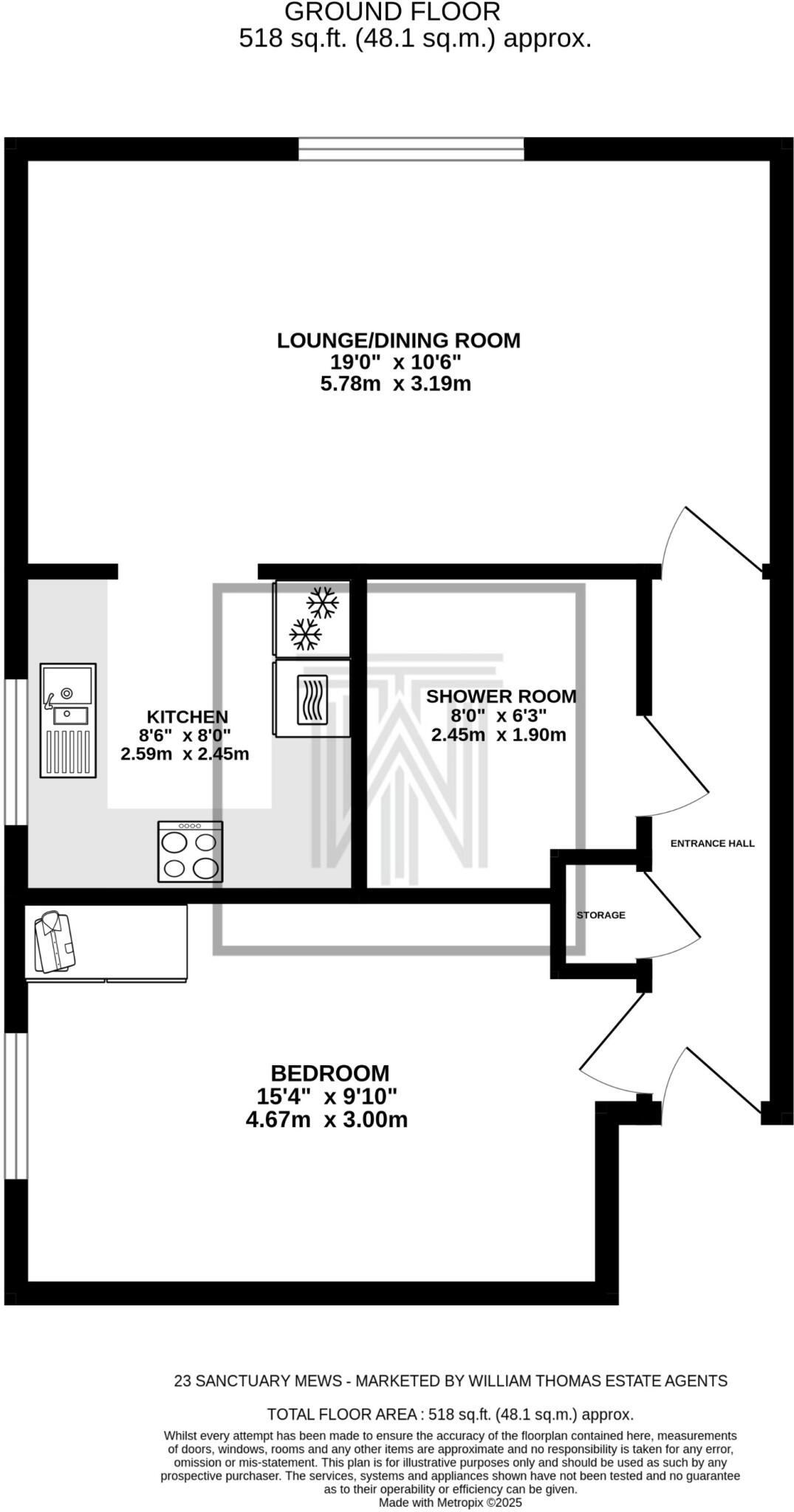 GROUND FLOOR
518 sq.ft. (48.1 sq.m.) approx.

LOUNGE/DINING ROOM
19'0" x 10'6"
5.78m x 3.19m

KITCHEN
8'6" x 8'0"
2.59m x 2.45m

SHOWER ROOM
8'0" x 6'3"
2.45m x 1.90m

ENTRANCE HALL

STORAGE

BEDROOM
15'4" x 9'10"
4.67m x 3.00m

23 SANCTUARY MEWS - MARKETED BY WILLIAM THOMAS ESTATE AGENTS

TOTAL FLOOR AREA : 518 sq.ft. (48.1 sq.m.) approx.

Whilst every attempt has been made to ensure the accuracy of the floorplan contained here, measurements of doors, windows, rooms and any other items are approximate and no responsibility is taken for any error, omission or mis-statement. This plan is for illustrative purposes only and should be used as such by any prospective purchaser. The services, systems and appliances shown have not been tested and no guarantee as to their operability or efficiency can be given.
Made with Metropix ©2025